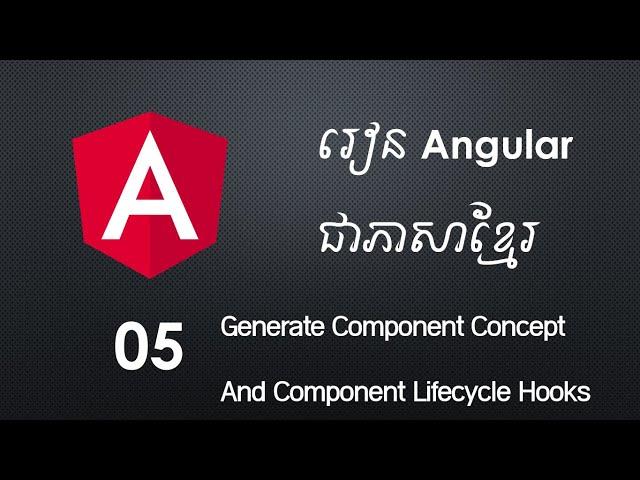 A

រៀន Angular

ជាភាសាខ្មែរ

05

Generate Component Concept

And Component Lifecycle Hooks